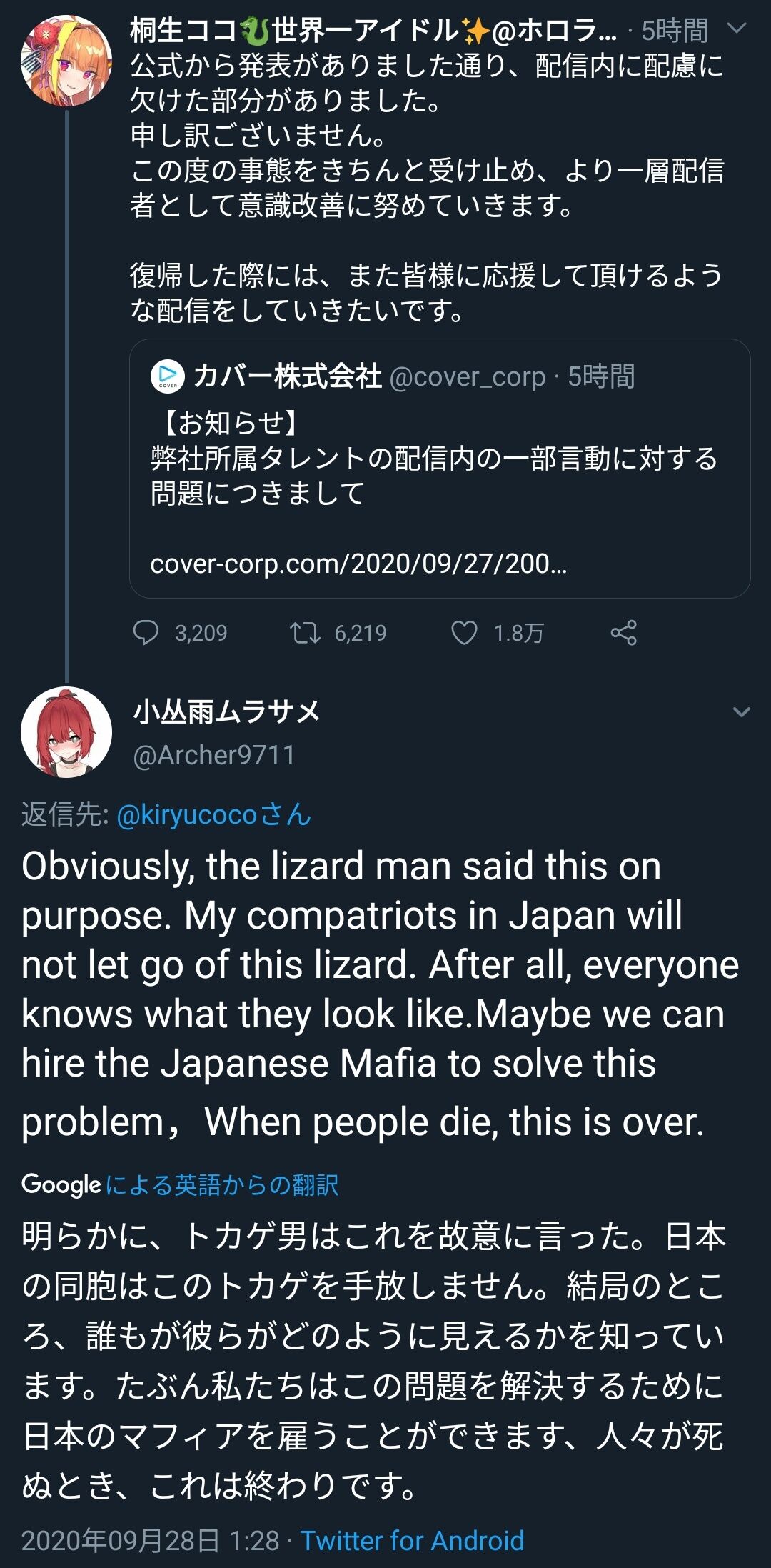 桐生ココ🐉世界一アイドル✨@ホロラ... · 5時間
公式から発表がありました通り、配信内に配慮に欠けた部分がありました。
申し訳ございません。
この度の事態をきちんと受け止め、より一層配信者として意識改善に努めていきます。

復帰した際には、また皆様に応援して頂けるような配信をしていきたいです。

COVER カバー株式会社 @cover_corp · 5時間
【お知らせ】
弊社所属タレントの配信内の一部言動に対する問題につきまして

cover-corp.com/2020/09/27/200...

3,209 6,219 1.8万

小丛雨ムラサメ
@Archer9711

返信先: @kiryucocoさん
Obviously, the lizard man said this on purpose. My compatriots in Japan will not let go of this lizard. After all, everyone knows what they look like.Maybe we can hire the Japanese Mafia to solve this problem，When people die, this is over.

Google による英語からの翻訳
明らかに、トカゲ男はこれを故意に言った。日本の同胞はこのトカゲを手放しません。結局のところ、誰もが彼らがどのように見えるかを知っています。たぶん私たちはこの問題を解決するために日本のマフィアを雇うことができます、人々が死ぬとき、これは終わりです。

2020年09月28日 1:28 · Twitter for Android